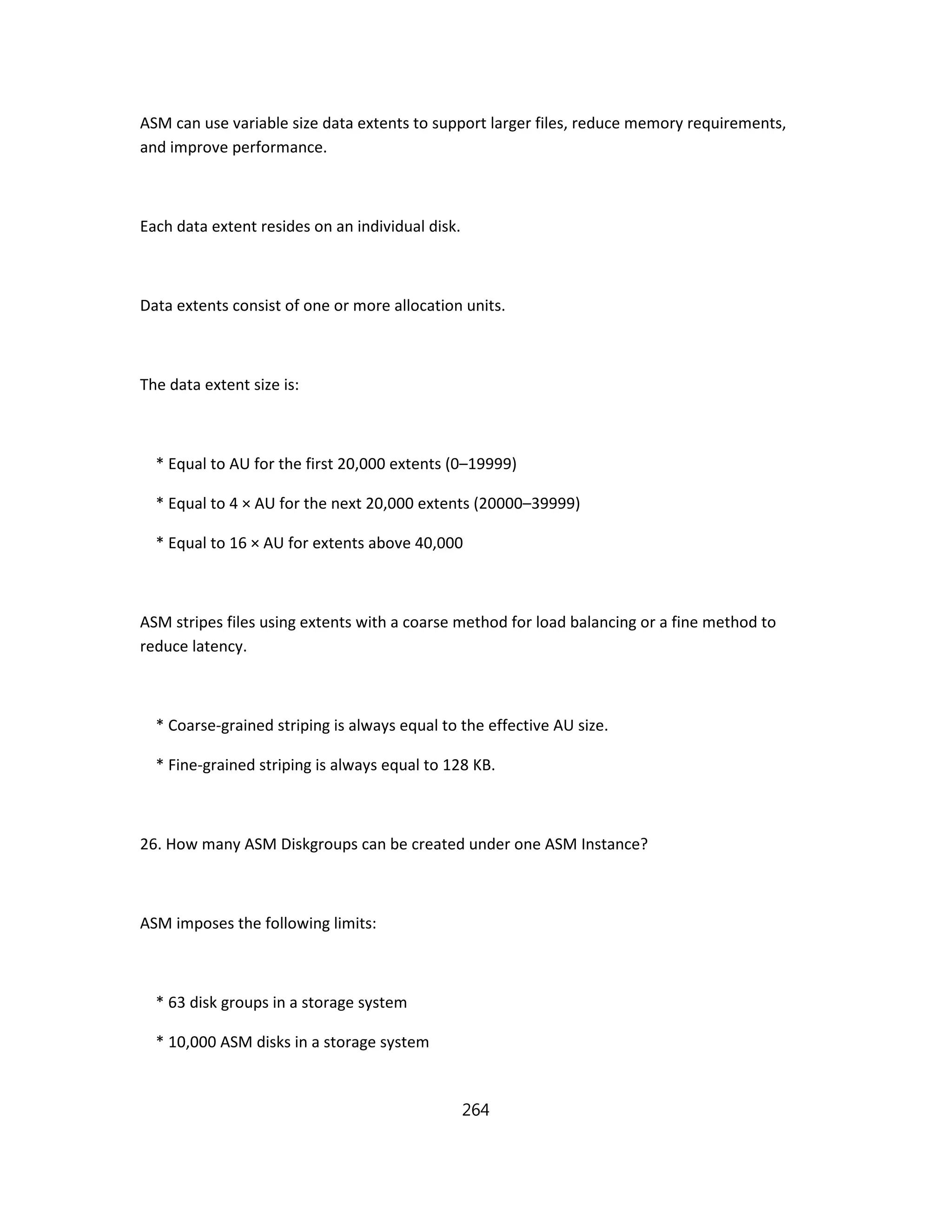 ASM can use variable size data extents to support larger files, reduce memory requirements, and improve performance.

Each data extent resides on an individual disk.

Data extents consist of one or more allocation units.

The data extent size is:

* Equal to AU for the first 20,000 extents (0–19999)

* Equal to 4 × AU for the next 20,000 extents (20000–39999)

* Equal to 16 × AU for extents above 40,000

ASM stripes files using extents with a coarse method for load balancing or a fine method to reduce latency.

* Coarse-grained striping is always equal to the effective AU size.

* Fine-grained striping is always equal to 128 KB.

26. How many ASM Diskgroups can be created under one ASM Instance?

ASM imposes the following limits:

* 63 disk groups in a storage system

* 10,000 ASM disks in a storage system

264